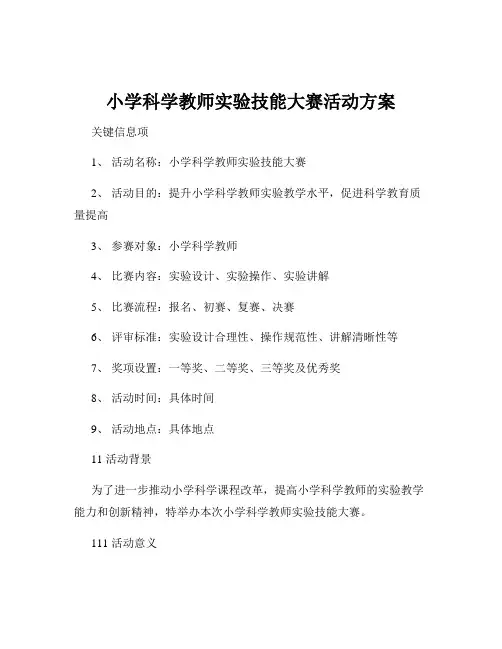 小学科学教师实验技能大赛活动方案

关键信息项

1、 活动名称：小学科学教师实验技能大赛

2、 活动目的：提升小学科学教师实验教学水平，促进科学教育质量提高

3、 参赛对象：小学科学教师

4、 比赛内容：实验设计、实验操作、实验讲解

5、 比赛流程：报名、初赛、复赛、决赛

6、 评审标准：实验设计合理性、操作规范性、讲解清晰性等

7、 奖项设置：一等奖、二等奖、三等奖及优秀奖

8、 活动时间：具体时间

9、 活动地点：具体地点

11 活动背景

为了进一步推动小学科学课程改革，提高小学科学教师的实验教学能力和创新精神，特举办本次小学科学教师实验技能大赛。

111 活动意义